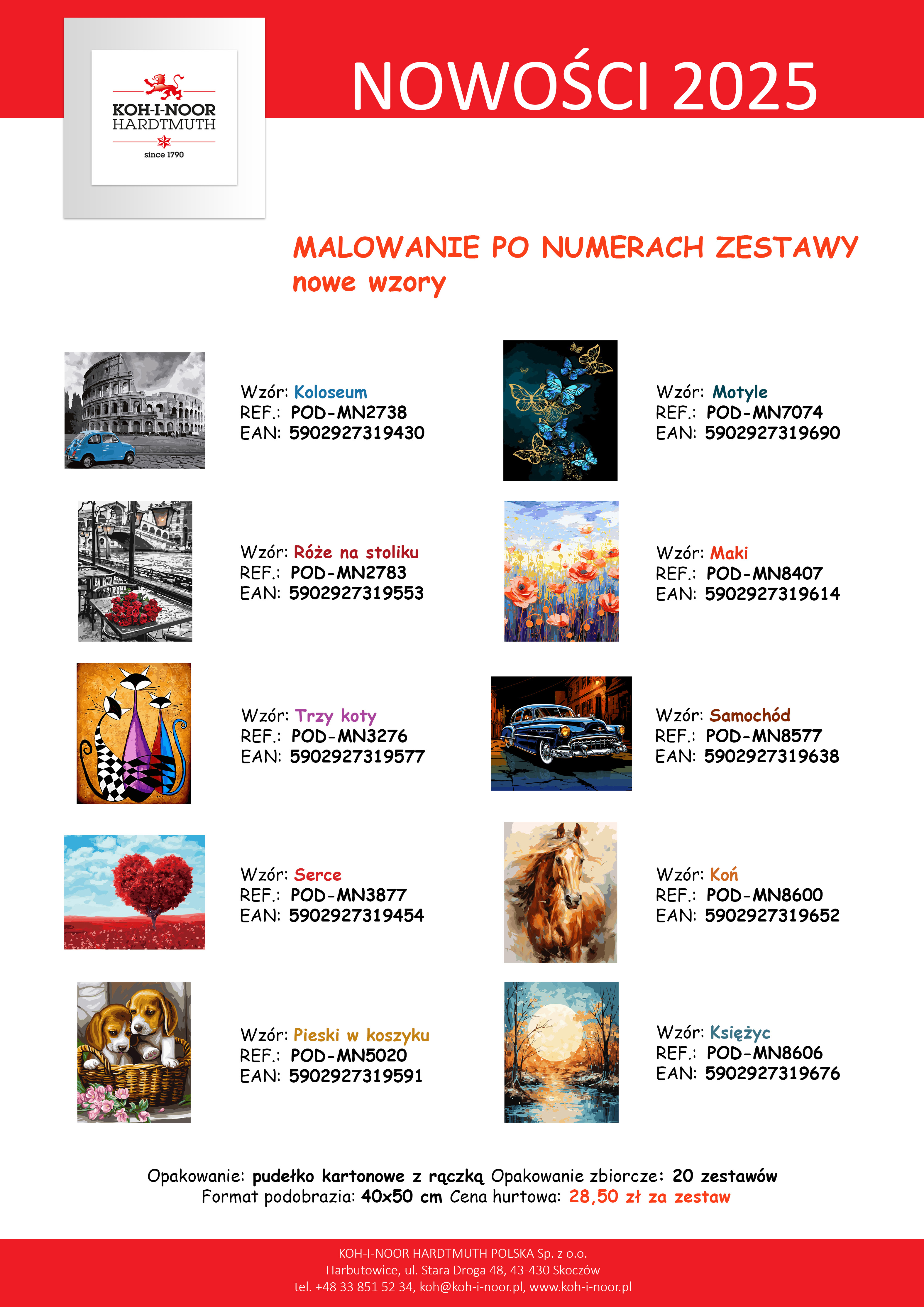 KOH-I-NOOR
HARDTMUTH
since 1790

NOWOŚCI 2025

MALOWANIE PO NUMERACH ZESTAWY
nowe wzory

Wzór: Koloseum
REF.: POD-MN2738
EAN: 5902927319430

Wzór: Róże na stoliku
REF.: POD-MN2783
EAN: 5902927319553

Wzór: Trzy koty
REF.: POD-MN3276
EAN: 5902927319577

Wzór: Serce
REF.: POD-MN3877
EAN: 5902927319454

Wzór: Pieski w koszyku
REF.: POD-MN5020
EAN: 5902927319591

Wzór: Motyle
REF.: POD-MN7074
EAN: 5902927319690

Wzór: Maki
REF.: POD-MN8407
EAN: 5902927319614

Wzór: Samochód
REF.: POD-MN8577
EAN: 5902927319638

Wzór: Koń
REF.: POD-MN8600
EAN: 5902927319652

Wzór: Księżyc
REF.: POD-MN8606
EAN: 5902927319676

Opakowanie: pudełko kartonowe z rączką Opakowanie zbiorcze: 20 zestawów
Format podobrazia: 40x50 cm Cena hurtowa: 28,50 zł za zestaw

KOH-I-NOOR HARDTMUTH POLSKA Sp. z o.o.
Harbutowice, ul. Stara Droga 48, 43-430 Skoczów
tel. +48 33 851 52 34, koh@koh-i-noor.pl, www.koh-i-noor.pl